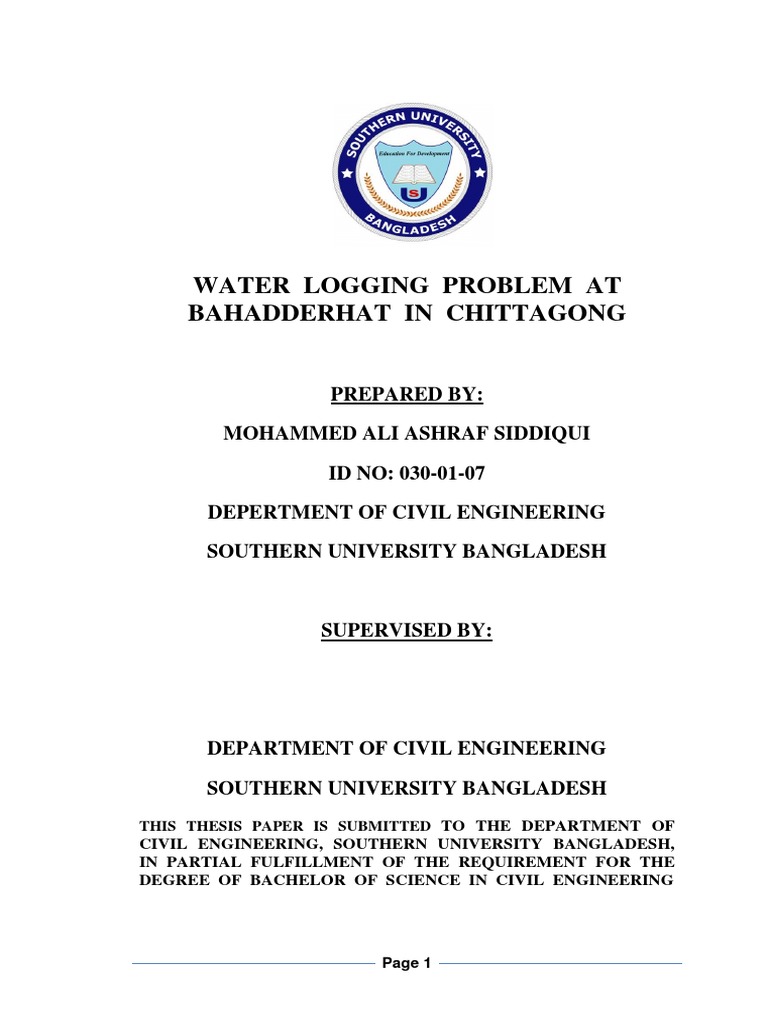 SOUTHERN UNIVERSITY
Education For Development
SU
BANGLADESH

WATER LOGGING PROBLEM AT BAHADDERHAT IN CHITTAGONG

PREPARED BY:

MOHAMMED ALI ASHRAF SIDDIQUI

ID NO: 030-01-07

DEPERTMENT OF CIVIL ENGINEERING

SOUTHERN UNIVERSITY BANGLADESH

SUPERVISED BY:

DEPARTMENT OF CIVIL ENGINEERING

SOUTHERN UNIVERSITY BANGLADESH

THIS THESIS PAPER IS SUBMITTED TO THE DEPARTMENT OF CIVIL ENGINEERING, SOUTHERN UNIVERSITY BANGLADESH, IN PARTIAL FULFILLMENT OF THE REQUIREMENT FOR THE DEGREE OF BACHELOR OF SCIENCE IN CIVIL ENGINEERING

Page 1